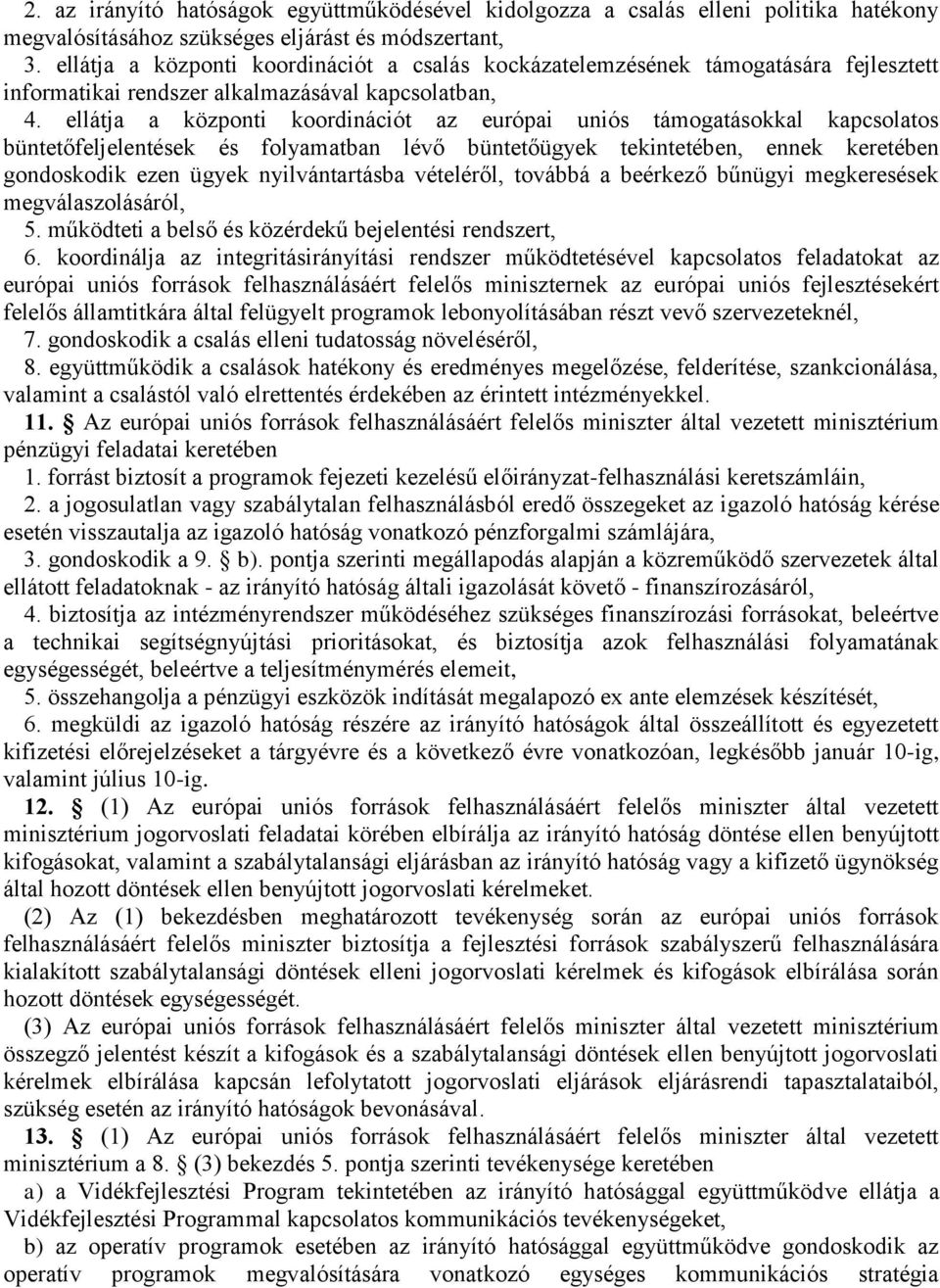 2. az irányító hatóságok együttműködésével kidolgozza a csalás elleni politika hatékony megvalósításához szükséges eljárást és módszertant,

3. ellátja a központi koordinációt a csalás kockázatelemzésének támogatására fejlesztett informatikai rendszer alkalmazásával kapcsolatban,

4. ellátja a központi koordinációt az európai uniós támogatásokkal kapcsolatos büntetőfeljelentések és folyamatban lévő büntetőügyek tekintetében, ennek keretében gondoskodik ezen ügyek nyilvántartásba vételéről, továbbá a beérkező bűnügyi megkeresések megválaszolásáról,

5. működteti a belső és közérdekű bejelentési rendszert,

6. koordinálja az integritásirányítási rendszer működtetésével kapcsolatos feladatokat az európai uniós források felhasználásáért felelős miniszternek az európai uniós fejlesztésekért felelős államtitkára által felügyelt programok lebonyolításában részt vevő szervezeteknél,

7. gondoskodik a csalás elleni tudatosság növeléséről,

8. együttműködik a csalások hatékony és eredményes megelőzése, felderítése, szankcionálása, valamint a csalástól való elrettentés érdekében az érintett intézményekkel.

11. § Az európai uniós források felhasználásáért felelős miniszter által vezetett minisztérium pénzügyi feladatai keretében

1. forrást biztosít a programok fejezeti kezelésű előirányzat-felhasználási keretszámláin,

2. a jogosulatlan vagy szabálytalan felhasználásból eredő összegeket az igazoló hatóság kérése esetén visszautalja az igazoló hatóság vonatkozó pénzforgalmi számlájára,

3. gondoskodik a 9. § b). pontja szerinti megállapodás alapján a közreműködő szervezetek által ellátott feladatoknak - az irányító hatóság általi igazolását követő - finanszírozásáról,

4. biztosítja az intézményrendszer működéséhez szükséges finanszírozási forrásokat, beleértve a technikai segítségnyújtási prioritásokat, és biztosítja azok felhasználási folyamatának egységességét, beleértve a teljesítménymérés elemeit,

5. összehangolja a pénzügyi eszközök indítását megalapozó ex ante elemzések készítését,

6. megküldi az igazoló hatóság részére az irányító hatóságok által összeállított és egyeztetett kifizetési előrejelzéseket a tárgyévre és a következő évre vonatkozóan, legkésőbb január 10-ig, valamint július 10-ig.

12. § (1) Az európai uniós források felhasználásáért felelős miniszter által vezetett minisztérium jogorvoslati feladatai körében elbírálja az irányító hatóság döntése ellen benyújtott kifogásokat, valamint a szabálytalansági eljárásban az irányító hatóság vagy a kifizető ügynökség által hozott döntések ellen benyújtott jogorvoslati kérelmeket.

(2) Az (1) bekezdésben meghatározott tevékenység során az európai uniós források felhasználásáért felelős miniszter biztosítja a fejlesztési források szabályszerű felhasználására kialakított szabálytalansági döntések elleni jogorvoslati kérelmek és kifogások elbírálása során hozott döntések egységességét.

(3) Az európai uniós források felhasználásáért felelős miniszter által vezetett minisztérium összegző jelentést készít a kifogások és a szabálytalansági döntések ellen benyújtott jogorvoslati kérelmek elbírálása kapcsán lefolytatott jogorvoslati eljárások eljárásrendi tapasztalataiból, szükség esetén az irányító hatóságok bevonásával.

13. § (1) Az európai uniós források felhasználásáért felelős miniszter által vezetett minisztérium a 8. § (3) bekezdés 5. pontja szerinti tevékenysége keretében

a) a Vidékfejlesztési Program tekintetében az irányító hatósággal együttműködve ellátja a Vidékfejlesztési Programmal kapcsolatos kommunikációs tevékenységeket,

b) az operatív programok esetében az irányító hatósággal együttműködve gondoskodik az operatív programok megvalósítására vonatkozó egységes kommunikációs stratégia